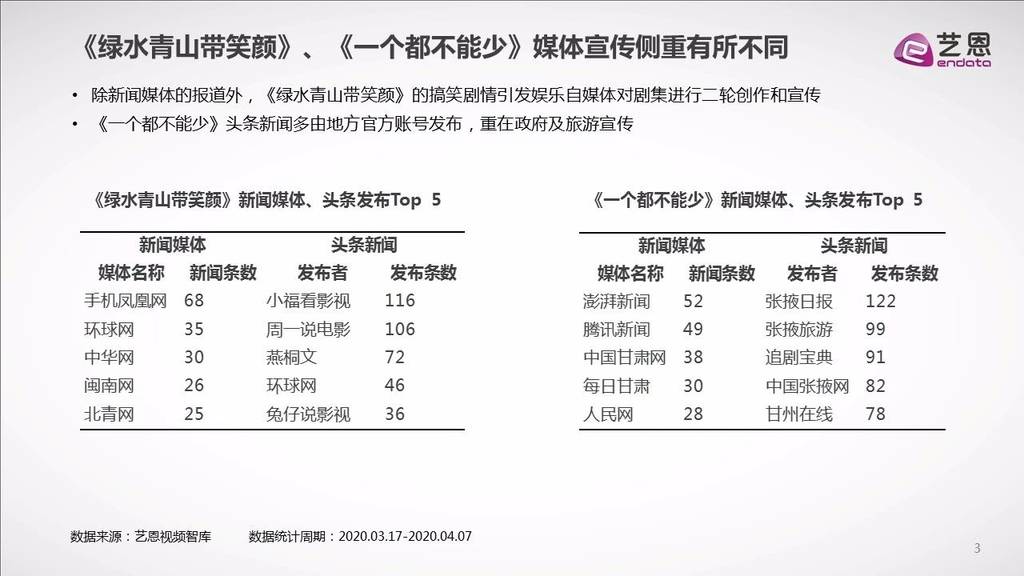 《绿水青山带笑颜》、《一个都不能少》媒体宣传侧重有所不同

艺恩
endata

• 除新闻媒体的报道外，《绿水青山带笑颜》的搞笑剧情引发娱乐自媒体对剧集进行二轮创作和宣传
• 《一个都不能少》头条新闻多由地方官方账号发布，重在政府及旅游宣传

《绿水青山带笑颜》新闻媒体、头条发布Top 5

| 新闻媒体 | | 头条新闻 | |
|---|---|---|---|
| 媒体名称 | 新闻条数 | 发布者 | 发布条数 |
| 手机凤凰网 | 68 | 小福看影视 | 116 |
| 环球网 | 35 | 周一说电影 | 106 |
| 中华网 | 30 | 燕桐文 | 72 |
| 闽南网 | 26 | 环球网 | 46 |
| 北青网 | 25 | 兔仔说影视 | 36 |

《一个都不能少》新闻媒体、头条发布Top 5

| 新闻媒体 | | 头条新闻 | |
|---|---|---|---|
| 媒体名称 | 新闻条数 | 发布者 | 发布条数 |
| 澎湃新闻 | 52 | 张掖日报 | 122 |
| 腾讯新闻 | 49 | 张掖旅游 | 99 |
| 中国甘肃网 | 38 | 追剧宝典 | 91 |
| 每日甘肃 | 30 | 中国张掖网 | 82 |
| 人民网 | 28 | 甘州在线 | 78 |

数据来源：艺恩视频智库　　数据统计周期：2020.03.17-2020.04.07

3